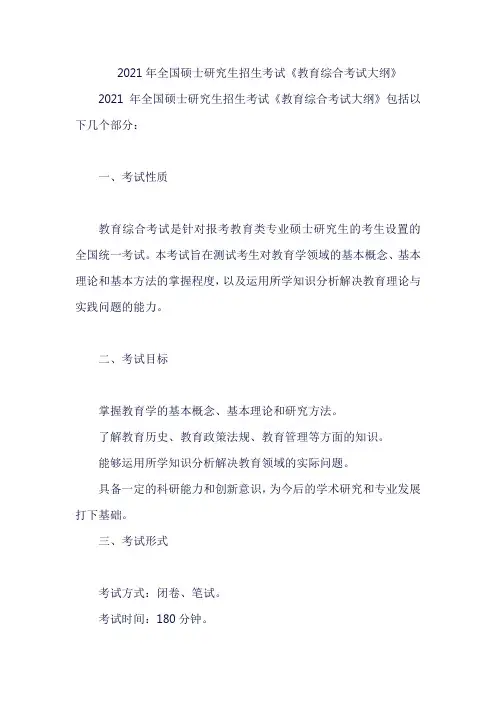 2021 年全国硕士研究生招生考试《教育综合考试大纲》

2021 年全国硕士研究生招生考试《教育综合考试大纲》包括以下几个部分：

一、考试性质

教育综合考试是针对报考教育类专业硕士研究生的考生设置的全国统一考试。本考试旨在测试考生对教育学领域的基本概念、基本理论和基本方法的掌握程度，以及运用所学知识分析解决教育理论与实践问题的能力。

二、考试目标

掌握教育学的基本概念、基本理论和研究方法。

了解教育历史、教育政策法规、教育管理等方面的知识。

能够运用所学知识分析解决教育领域的实际问题。

具备一定的科研能力和创新意识，为今后的学术研究和专业发展打下基础。

三、考试形式

考试方式：闭卷、笔试。

考试时间：180 分钟。